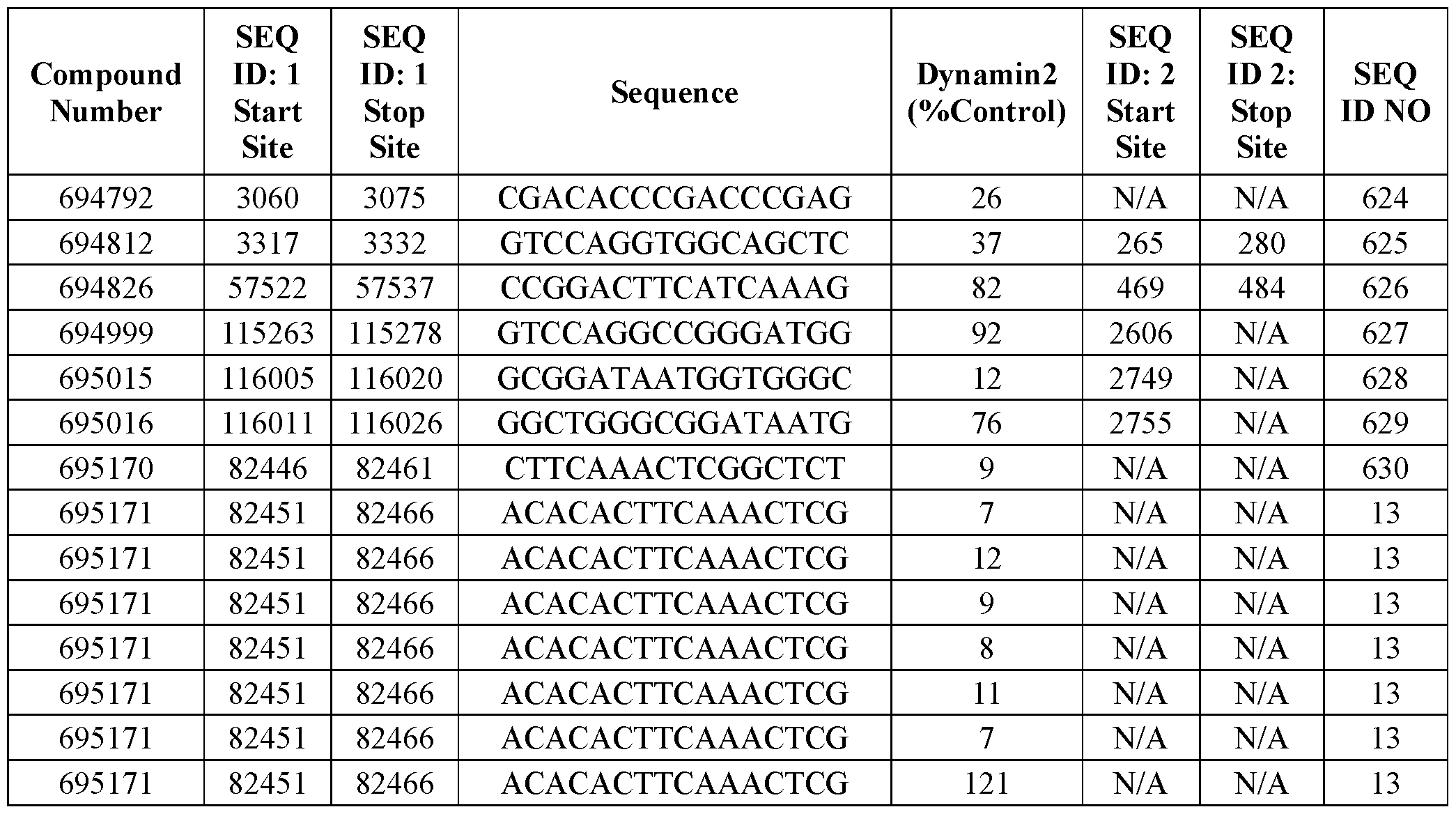 | Compound Number | SEQ ID: 1 Start Site | SEQ ID: 1 Stop Site | Sequence | Dynamin2 (%Control) | SEQ ID: 2 Start Site | SEQ ID 2: Stop Site | SEQ ID NO |
|---|---|---|---|---|---|---|---|
| 694792 | 3060 | 3075 | CGACACCCGACCCGAG | 26 | N/A | N/A | 624 |
| 694812 | 3317 | 3332 | GTCCAGGTGGCAGCTC | 37 | 265 | 280 | 625 |
| 694826 | 57522 | 57537 | CCGGACTTCATCAAAG | 82 | 469 | 484 | 626 |
| 694999 | 115263 | 115278 | GTCCAGGCCGGGATGG | 92 | 2606 | N/A | 627 |
| 695015 | 116005 | 116020 | GCGGATAATGGTGGGC | 12 | 2749 | N/A | 628 |
| 695016 | 116011 | 116026 | GGCTGGGCGGATAATG | 76 | 2755 | N/A | 629 |
| 695170 | 82446 | 82461 | CTTCAAACTCGGCTCT | 9 | N/A | N/A | 630 |
| 695171 | 82451 | 82466 | ACACACTTCAAACTCG | 7 | N/A | N/A | 13 |
| 695171 | 82451 | 82466 | ACACACTTCAAACTCG | 12 | N/A | N/A | 13 |
| 695171 | 82451 | 82466 | ACACACTTCAAACTCG | 9 | N/A | N/A | 13 |
| 695171 | 82451 | 82466 | ACACACTTCAAACTCG | 8 | N/A | N/A | 13 |
| 695171 | 82451 | 82466 | ACACACTTCAAACTCG | 11 | N/A | N/A | 13 |
| 695171 | 82451 | 82466 | ACACACTTCAAACTCG | 7 | N/A | N/A | 13 |
| 695171 | 82451 | 82466 | ACACACTTCAAACTCG | 121 | N/A | N/A | 13 |